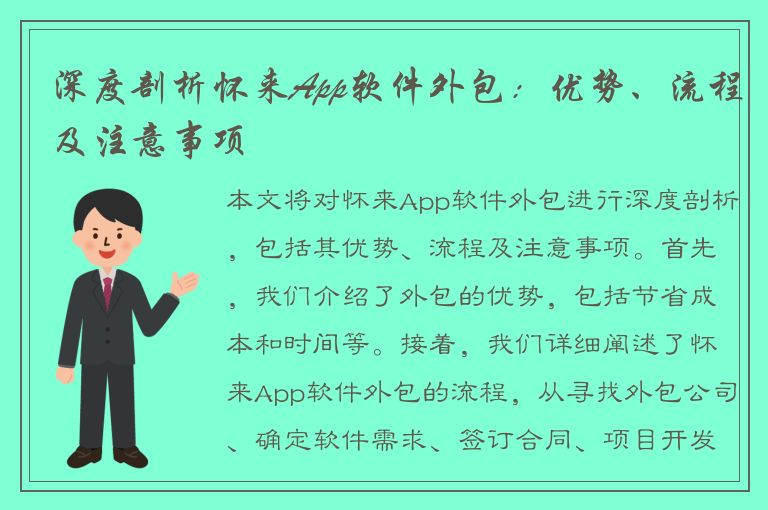 深度剖析怀来App软件外包：优势、流程及注意事项

本文将对怀来App软件外包进行深度剖析，包括其优势、流程及注意事项。首先，我们介绍了外包的优势，包括节省成本和时间等。接着，我们详细阐述了怀来App软件外包的流程，从寻找外包公司、确定软件需求、签订合同、项目开发